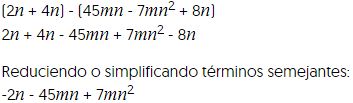 $(2n + 4n) - (45mn - 7mn^2 + 8n)$
$2n + 4n - 45mn + 7mn^2 - 8n$

Reduciendo o simplificando términos semejantes:
$-2n - 45mn + 7mn^2$